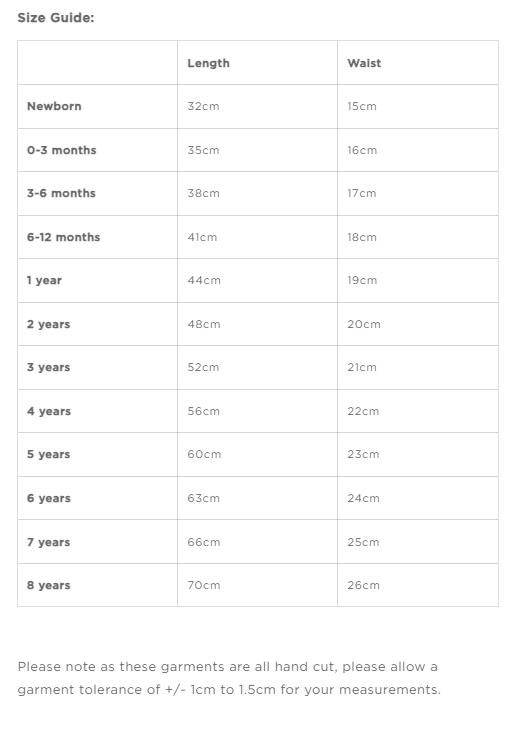 Size Guide:

| | Length | Waist |
|---|---|---|
| Newborn | 32cm | 15cm |
| 0-3 months | 35cm | 16cm |
| 3-6 months | 38cm | 17cm |
| 6-12 months | 41cm | 18cm |
| 1 year | 44cm | 19cm |
| 2 years | 48cm | 20cm |
| 3 years | 52cm | 21cm |
| 4 years | 56cm | 22cm |
| 5 years | 60cm | 23cm |
| 6 years | 63cm | 24cm |
| 7 years | 66cm | 25cm |
| 8 years | 70cm | 26cm |

Please note as these garments are all hand cut, please allow a garment tolerance of +/- 1cm to 1.5cm for your measurements.